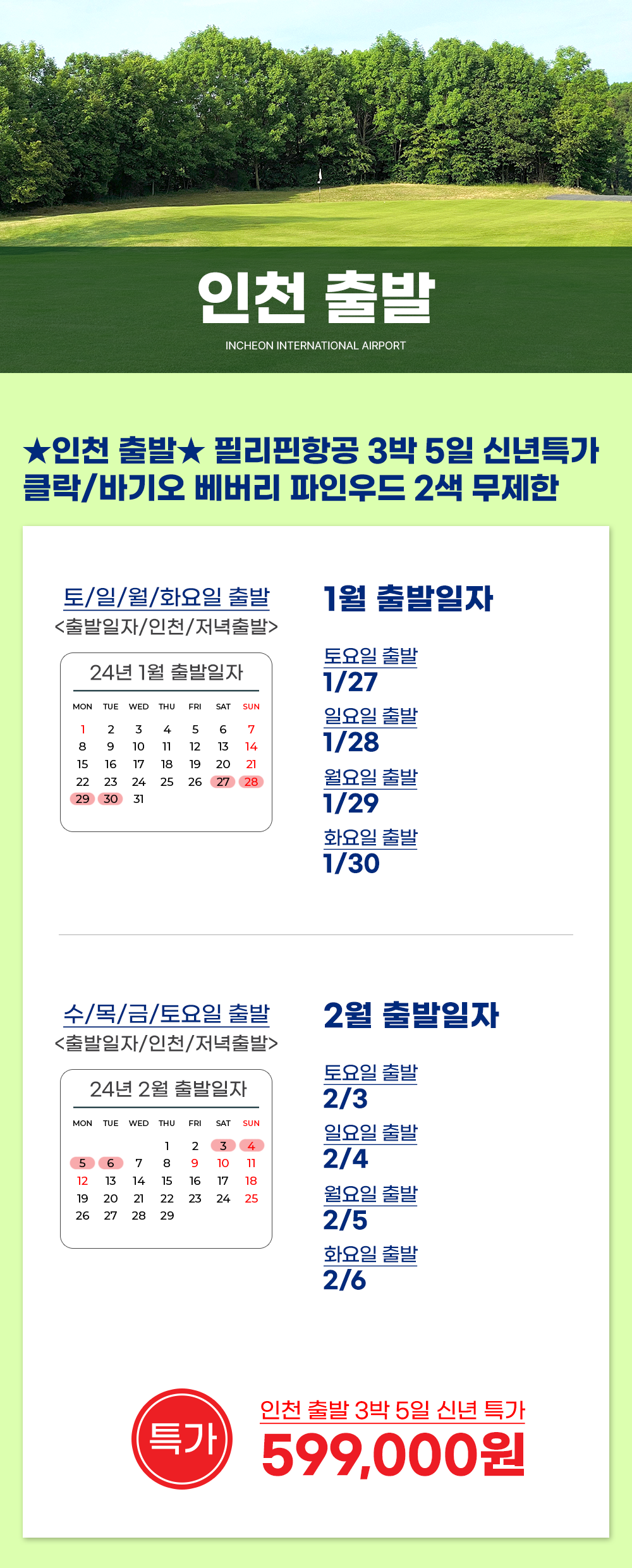 인천 출발

INCHEON INTERNATIONAL AIRPORT

★인천 출발★ 필리핀항공 3박 5일 신년특가
클락/바기오 베버리 파인우드 2색 무제한

토/일/월/화요일 출발
<출발일자/인천/저녁출발>

24년 1월 출발일자

| MON | TUE | WED | THU | FRI | SAT | SUN |
|---|---|---|---|---|---|---|
| 1 | 2 | 3 | 4 | 5 | 6 | 7 |
| 8 | 9 | 10 | 11 | 12 | 13 | 14 |
| 15 | 16 | 17 | 18 | 19 | 20 | 21 |
| 22 | 23 | 24 | 25 | 26 | 27 | 28 |
| 29 | 30 | 31 | | | | |

1월 출발일자

토요일 출발
1/27

일요일 출발
1/28

월요일 출발
1/29

화요일 출발
1/30

수/목/금/토요일 출발
<출발일자/인천/저녁출발>

24년 2월 출발일자

| MON | TUE | WED | THU | FRI | SAT | SUN |
|---|---|---|---|---|---|---|
| | | | 1 | 2 | 3 | 4 |
| 5 | 6 | 7 | 8 | 9 | 10 | 11 |
| 12 | 13 | 14 | 15 | 16 | 17 | 18 |
| 19 | 20 | 21 | 22 | 23 | 24 | 25 |
| 26 | 27 | 28 | 29 | | | |

2월 출발일자

토요일 출발
2/3

일요일 출발
2/4

월요일 출발
2/5

화요일 출발
2/6

특가

인천 출발 3박 5일 신년 특가
599,000원